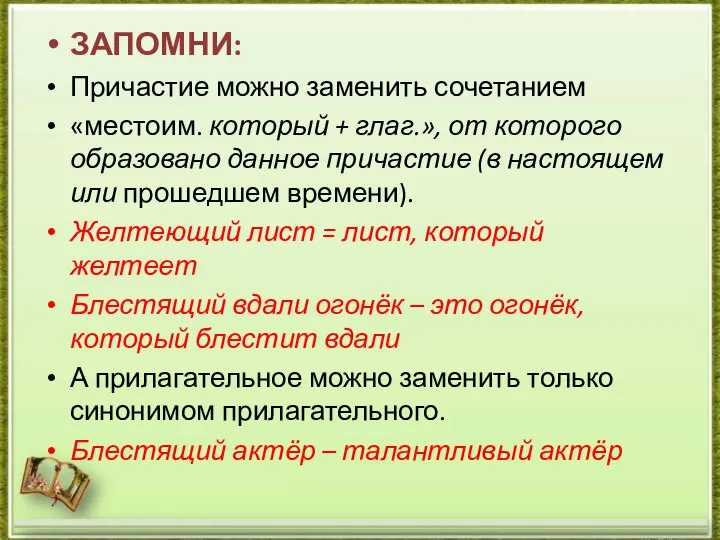 • ЗАПОМНИ:

• Причастие можно заменить сочетанием

• «местоим. который + глаг.», от которого образовано данное причастие (в настоящем или прошедшем времени).

• Желтеющий лист = лист, который желтеет

• Блестящий вдали огонёк – это огонёк, который блестит вдали

• А прилагательное можно заменить только синонимом прилагательного.

• Блестящий актёр – талантливый актёр